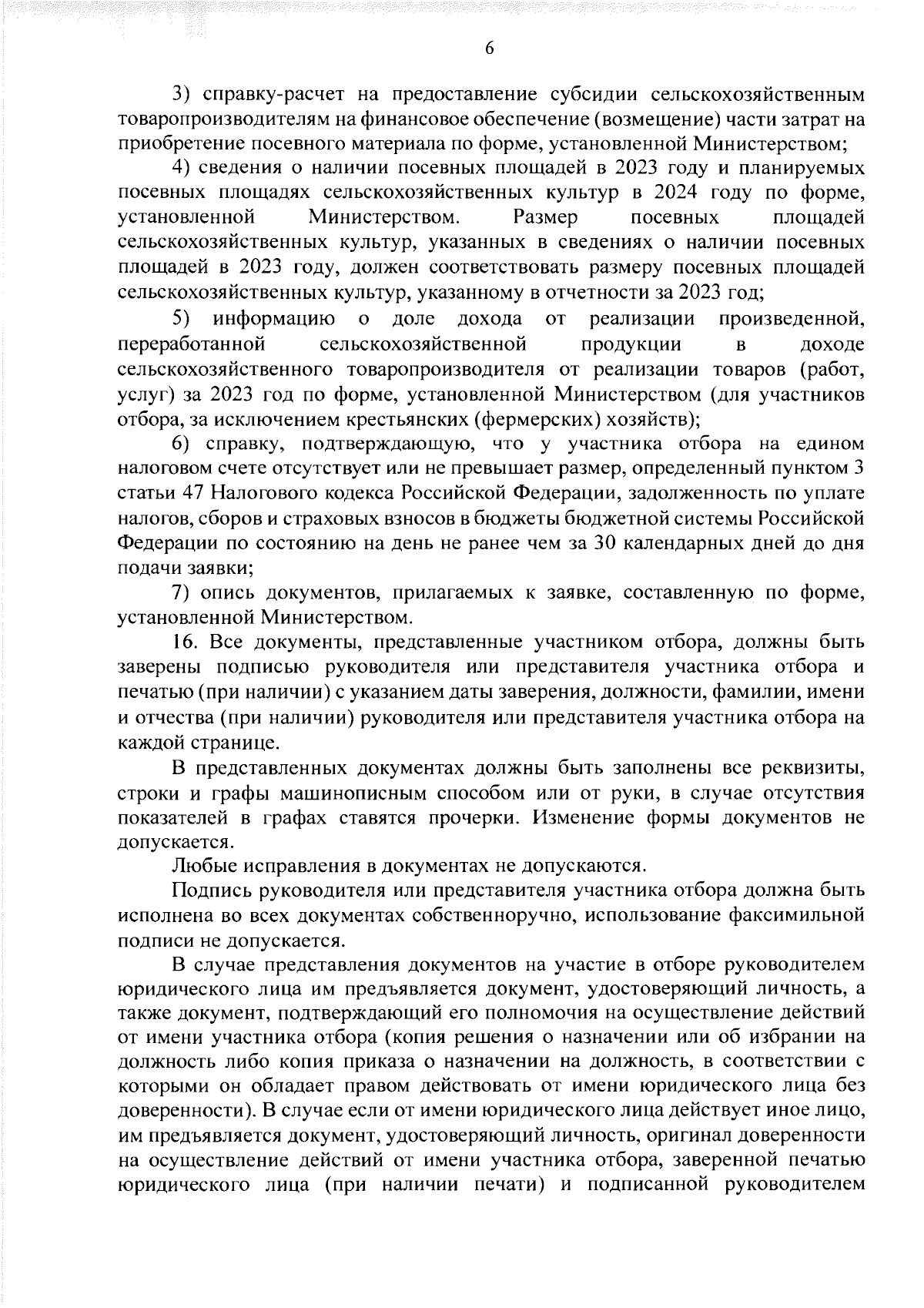 6

3) справку-расчет на предоставление субсидии сельскохозяйственным товаропроизводителям на финансовое обеспечение (возмещение) части затрат на приобретение посевного материала по форме, установленной Министерством;

4) сведения о наличии посевных площадей в 2023 году и планируемых посевных площадях сельскохозяйственных культур в 2024 году по форме, установленной Министерством. Размер посевных площадей сельскохозяйственных культур, указанных в сведениях о наличии посевных площадей в 2023 году, должен соответствовать размеру посевных площадей сельскохозяйственных культур, указанному в отчетности за 2023 год;

5) информацию о доле дохода от реализации произведенной, переработанной сельскохозяйственной продукции в доходе сельскохозяйственного товаропроизводителя от реализации товаров (работ, услуг) за 2023 год по форме, установленной Министерством (для участников отбора, за исключением крестьянских (фермерских) хозяйств);

6) справку, подтверждающую, что у участника отбора на едином налоговом счете отсутствует или не превышает размер, определенный пунктом 3 статьи 47 Налогового кодекса Российской Федерации, задолженность по уплате налогов, сборов и страховых взносов в бюджеты бюджетной системы Российской Федерации по состоянию на день не ранее чем за 30 календарных дней до дня подачи заявки;

7) опись документов, прилагаемых к заявке, составленную по форме, установленной Министерством.

16. Все документы, представленные участником отбора, должны быть заверены подписью руководителя или представителя участника отбора и печатью (при наличии) с указанием даты заверения, должности, фамилии, имени и отчества (при наличии) руководителя или представителя участника отбора на каждой странице.

В представленных документах должны быть заполнены все реквизиты, строки и графы машинописным способом или от руки, в случае отсутствия показателей в графах ставятся прочерки. Изменение формы документов не допускается.

Любые исправления в документах не допускаются.

Подпись руководителя или представителя участника отбора должна быть исполнена во всех документах собственноручно, использование факсимильной подписи не допускается.

В случае представления документов на участие в отборе руководителем юридического лица им предъявляется документ, удостоверяющий личность, а также документ, подтверждающий его полномочия на осуществление действий от имени участника отбора (копия решения о назначении или об избрании на должность либо копия приказа о назначении на должность, в соответствии с которыми он обладает правом действовать от имени юридического лица без доверенности). В случае если от имени юридического лица действует иное лицо, им предъявляется документ, удостоверяющий личность, оригинал доверенности на осуществление действий от имени участника отбора, заверенной печатью юридического лица (при наличии печати) и подписанной руководителем